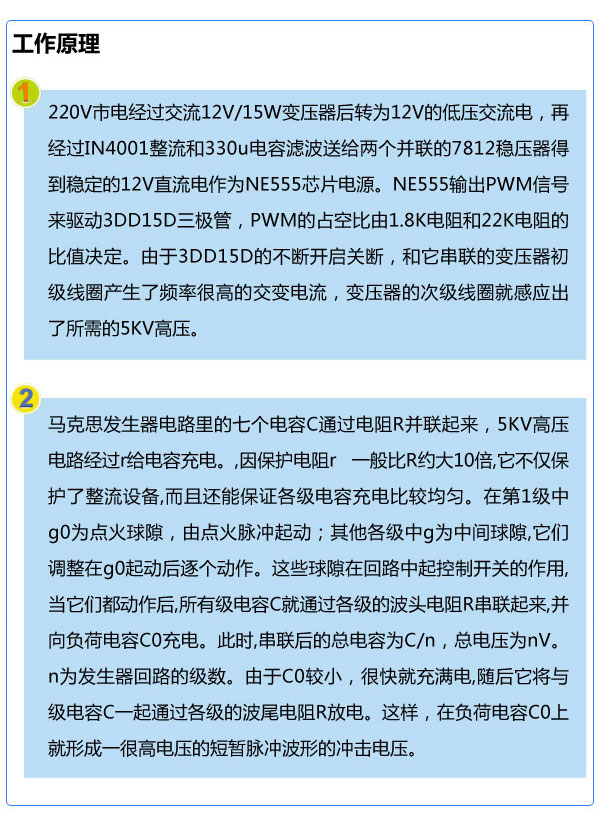 工作原理

1

220V市电经过交流12V/15W变压器后转为12V的低压交流电，再经过IN4001整流和330u电容滤波送给两个并联的7812稳压器得到稳定的12V直流电作为NE555芯片电源。NE555输出PWM信号来驱动3DD15D三极管，PWM的占空比由1.8K电阻和22K电阻的比值决定。由于3DD15D的不断开启关断，和它串联的变压器初级线圈产生了频率很高的交变电流，变压器的次级线圈就感应出了所需的5KV高压。

2

马克思发生器电路里的七个电容C通过电阻R并联起来，5KV高压电路经过r给电容充电。,因保护电阻r 一般比R约大10倍,它不仅保护了整流设备,而且还能保证各级电容充电比较均匀。在第1级中g0为点火球隙，由点火脉冲起动；其他各级中g为中间球隙,它们调整在g0起动后逐个动作。这些球隙在回路中起控制开关的作用,当它们都动作后,所有级电容C就通过各级的波头电阻R串联起来,并向负荷电容C0充电。此时,串联后的总电容为C/n，总电压为nV。n为发生器回路的级数。由于C0较小，很快就充满电,随后它将与级电容C一起通过各级的波尾电阻R放电。这样，在负荷电容C0上就形成一很高电压的短暂脉冲波形的冲击电压。